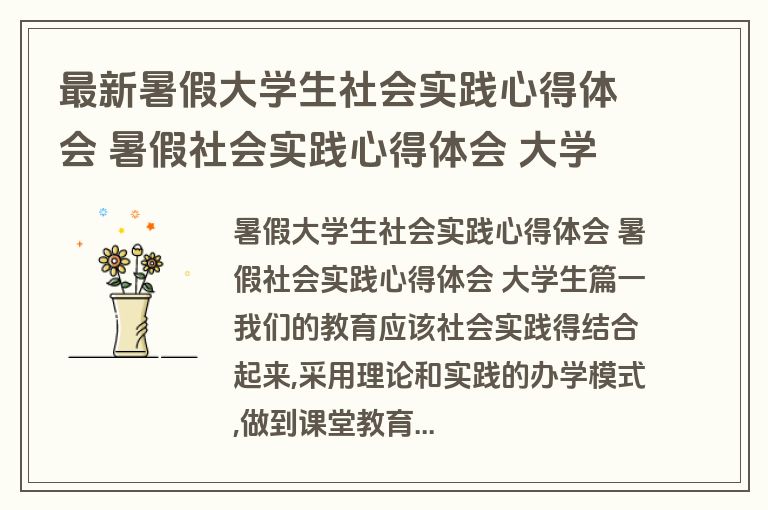 最新暑假大学生社会实践心得体会 暑假社会实践心得体会 大学

暑假大学生社会实践心得体会 暑假社会实践心得体会 大学生篇一我们的教育应该社会实践得结合起来,采用理论和实践的办学模式,做到课堂教育...